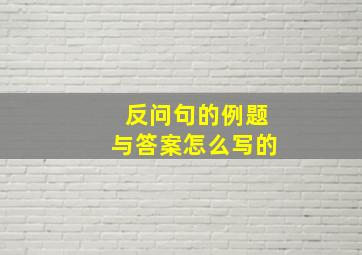 反问句的例题
与答案怎么写的